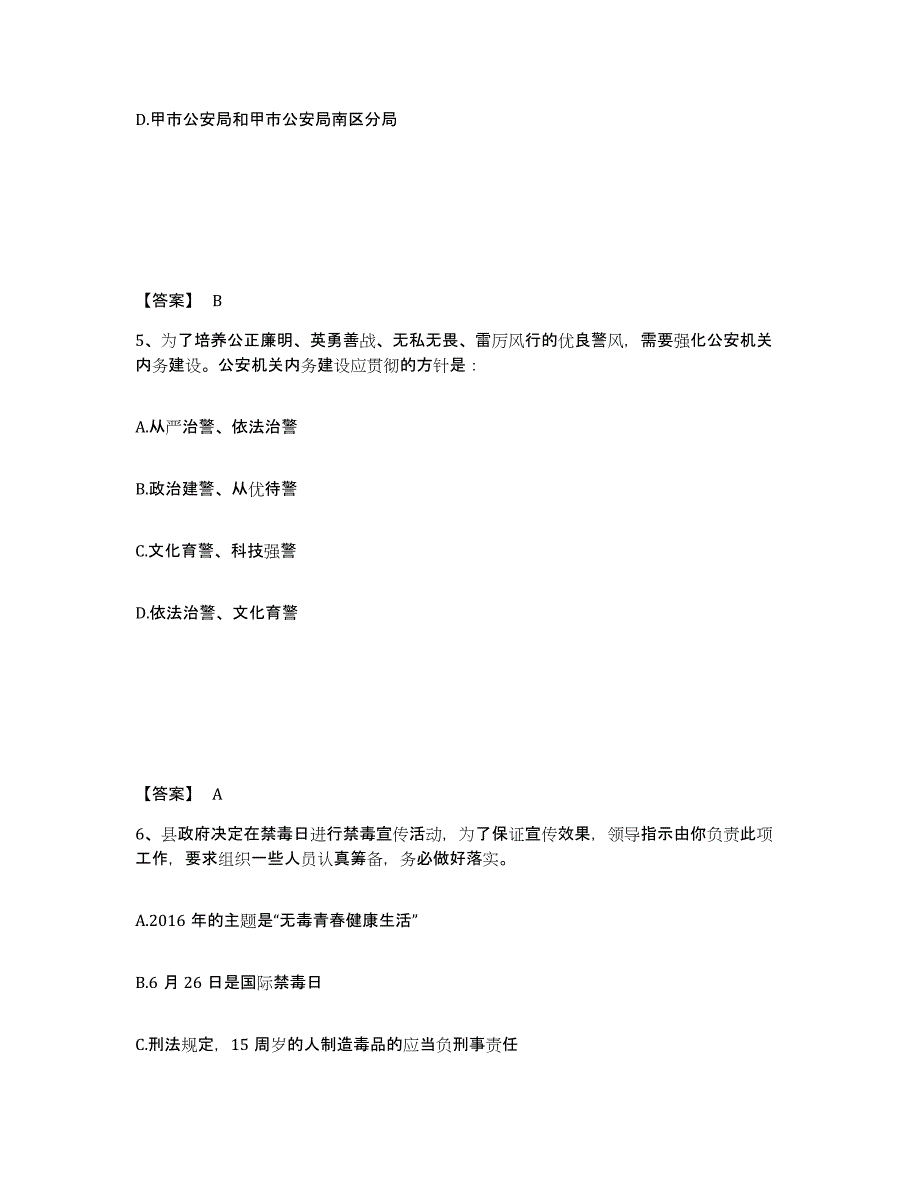 D.甲市公安局和甲市公安局南区分局

【答案】 B

5、为了培养公正廉明、英勇善战、无私无畏、雷厉风行的优良警风，需要强化公安机关内务建设。公安机关内务建设应贯彻的方针是：

A.从严治警、依法治警

B.政治建警、从优待警

C.文化育警、科技强警

D.依法治警、文化育警

【答案】 A

6、县政府决定在禁毒日进行禁毒宣传活动，为了保证宣传效果，领导指示由你负责此项工作，要求组织一些人员认真筹备，务必做好落实。

A.2016 年的主题是“无毒青春健康生活”

B.6 月 26 日是国际禁毒日

C.刑法规定，15 周岁的人制造毒品的应当负刑事责任